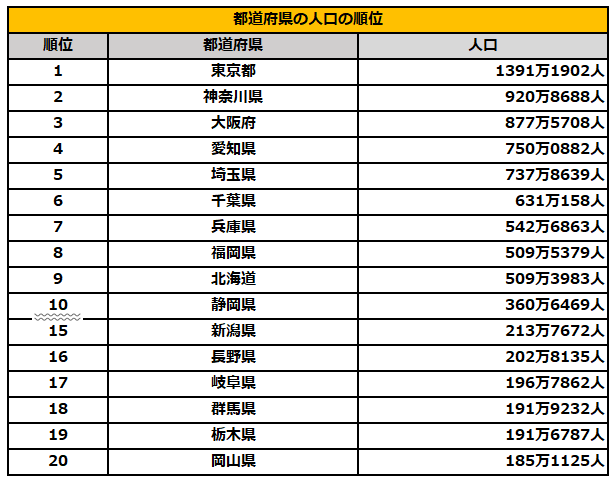 都道府県の人口の順位

| 順位 | 都道府県 | 人口 |
|---|---|---|
| 1 | 東京都 | 1391万1902人 |
| 2 | 神奈川県 | 920万8688人 |
| 3 | 大阪府 | 877万5708人 |
| 4 | 愛知県 | 750万0882人 |
| 5 | 埼玉県 | 737万8639人 |
| 6 | 千葉県 | 631万158人 |
| 7 | 兵庫県 | 542万6863人 |
| 8 | 福岡県 | 509万5379人 |
| 9 | 北海道 | 509万3983人 |
| 10 | 静岡県 | 360万6469人 |
| 15 | 新潟県 | 213万7672人 |
| 16 | 長野県 | 202万8135人 |
| 17 | 岐阜県 | 196万7862人 |
| 18 | 群馬県 | 191万9232人 |
| 19 | 栃木県 | 191万6787人 |
| 20 | 岡山県 | 185万1125人 |